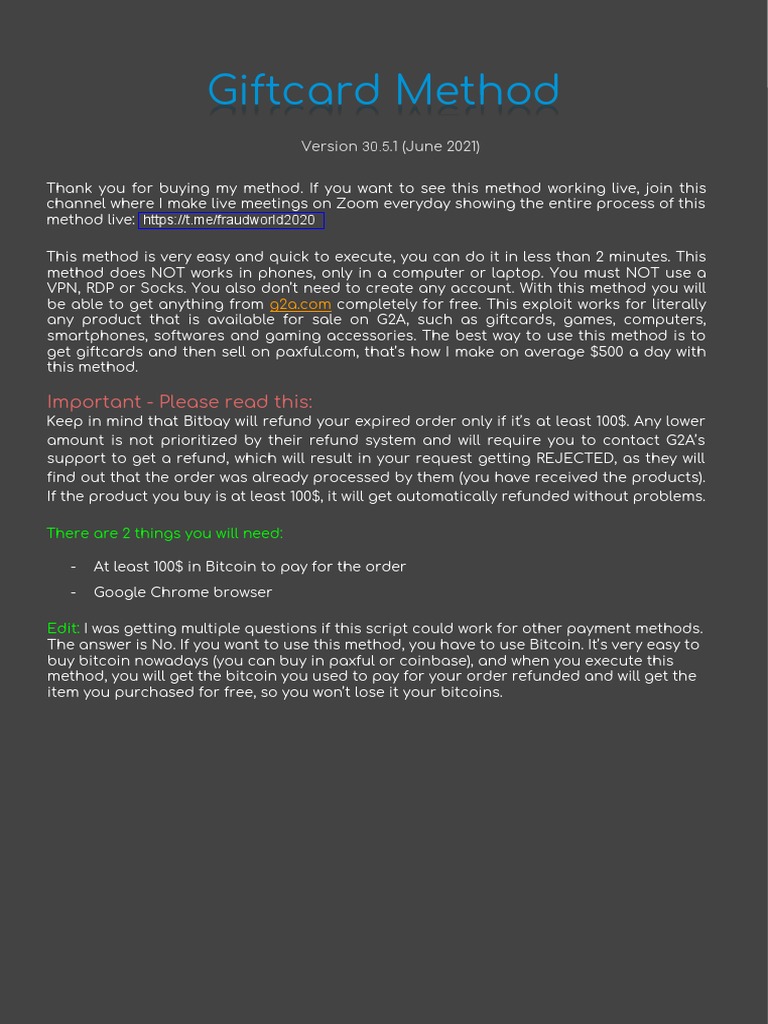 Giftcard Method

Version 30.5.1 (June 2021)

Thank you for buying my method. If you want to see this method working live, join this channel where I make live meetings on Zoom everyday showing the entire process of this method live: https://t.me/fraudworld2020

This method is very easy and quick to execute, you can do it in less than 2 minutes. This method does NOT works in phones, only in a computer or laptop. You must NOT use a VPN, RDP or Socks. You also don't need to create any account. With this method you will be able to get anything from g2a.com completely for free. This exploit works for literally any product that is available for sale on G2A, such as giftcards, games, computers, smartphones, softwares and gaming accessories. The best way to use this method is to get giftcards and then sell on paxful.com, that's how I make on average $500 a day with this method.

Important - Please read this:
Keep in mind that Bitbay will refund your expired order only if it's at least 100$. Any lower amount is not prioritized by their refund system and will require you to contact G2A's support to get a refund, which will result in your request getting REJECTED, as they will find out that the order was already processed by them (you have received the products). If the product you buy is at least 100$, it will get automatically refunded without problems.

There are 2 things you will need:

- At least 100$ in Bitcoin to pay for the order
- Google Chrome browser

Edit: I was getting multiple questions if this script could work for other payment methods. The answer is No. If you want to use this method, you have to use Bitcoin. It's very easy to buy bitcoin nowadays (you can buy in paxful or coinbase), and when you execute this method, you will get the bitcoin you used to pay for your order refunded and will get the item you purchased for free, so you won't lose it your bitcoins.